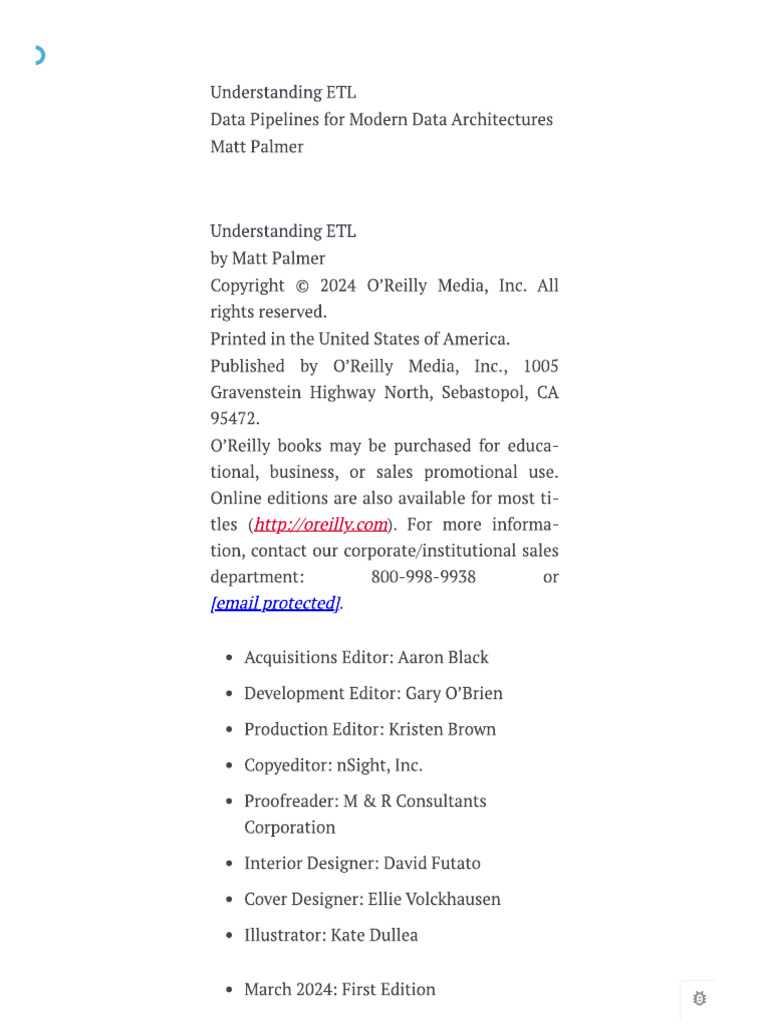 Understanding ETL
Data Pipelines for Modern Data Architectures
Matt Palmer

Understanding ETL
by Matt Palmer
Copyright © 2024 O'Reilly Media, Inc. All rights reserved.
Printed in the United States of America.
Published by O'Reilly Media, Inc., 1005 Gravenstein Highway North, Sebastopol, CA 95472.
O'Reilly books may be purchased for educational, business, or sales promotional use. Online editions are also available for most titles (http://oreilly.com). For more information, contact our corporate/institutional sales department: 800-998-9938 or [email protected].

- Acquisitions Editor: Aaron Black
- Development Editor: Gary O'Brien
- Production Editor: Kristen Brown
- Copyeditor: nSight, Inc.
- Proofreader: M & R Consultants Corporation
- Interior Designer: David Futato
- Cover Designer: Ellie Volckhausen
- Illustrator: Kate Dullea

- March 2024: First Edition